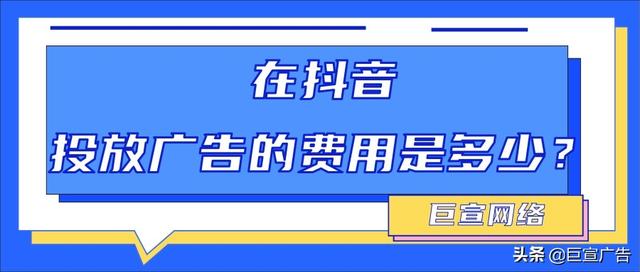 在抖音
投放广告的费用是多少？

巨宣网络

头条 @巨宣广告